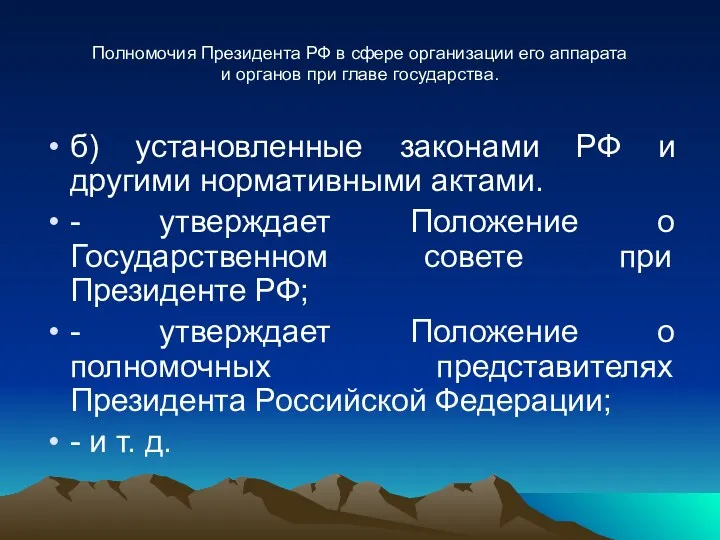 Полномочия Президента РФ в сфере организации его аппарата и органов при главе государства.

• б) установленные законами РФ и другими нормативными актами.

• - утверждает Положение о Государственном совете при Президенте РФ;

• - утверждает Положение о полномочных представителях Президента Российской Федерации;

• - и т. д.